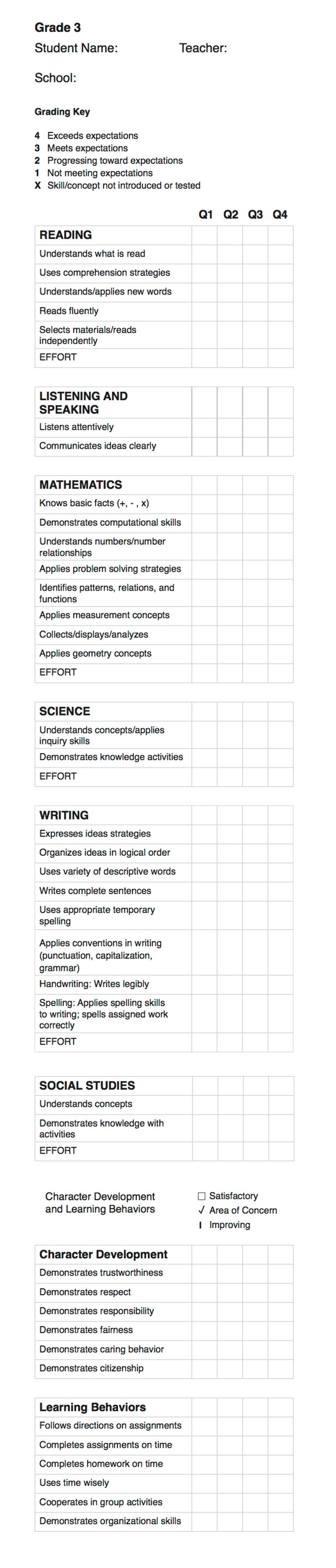 Grade 3

Student Name: Teacher:

School:

Grading Key

4 Exceeds expectations
3 Meets expectations
2 Progressing toward expectations
1 Not meeting expectations
X Skill/concept not introduced or tested

| | Q1 | Q2 | Q3 | Q4 |
|---|---|---|---|---|
| READING | | | | |
| Understands what is read | | | | |
| Uses comprehension strategies | | | | |
| Understands/applies new words | | | | |
| Reads fluently | | | | |
| Selects materials/reads independently | | | | |
| EFFORT | | | | |

| | | | | |
|---|---|---|---|---|
| LISTENING AND SPEAKING | | | | |
| Listens attentively | | | | |
| Communicates ideas clearly | | | | |

| | | | | |
|---|---|---|---|---|
| MATHEMATICS | | | | |
| Knows basic facts (+, - , x) | | | | |
| Demonstrates computational skills | | | | |
| Understands numbers/number relationships | | | | |
| Applies problem solving strategies | | | | |
| Identifies patterns, relations, and functions | | | | |
| Applies measurement concepts | | | | |
| Collects/displays/analyzes | | | | |
| Applies geometry concepts | | | | |
| EFFORT | | | | |

| | | | | |
|---|---|---|---|---|
| SCIENCE | | | | |
| Understands concepts/applies inquiry skills | | | | |
| Demonstrates knowledge activities | | | | |
| EFFORT | | | | |

| | | | | |
|---|---|---|---|---|
| WRITING | | | | |
| Expresses ideas strategies | | | | |
| Organizes ideas in logical order | | | | |
| Uses variety of descriptive words | | | | |
| Writes complete sentences | | | | |
| Uses appropriate temporary spelling | | | | |
| Applies conventions in writing (punctuation, capitalization, grammar) | | | | |
| Handwriting: Writes legibly | | | | |
| Spelling: Applies spelling skills to writing; spells assigned work correctly | | | | |
| EFFORT | | | | |

| | | | | |
|---|---|---|---|---|
| SOCIAL STUDIES | | | | |
| Understands concepts | | | | |
| Demonstrates knowledge with activities | | | | |
| EFFORT | | | | |

Character Development and Learning Behaviors

☐ Satisfactory
✓ Area of Concern
I Improving

| | | | | |
|---|---|---|---|---|
| Character Development | | | | |
| Demonstrates trustworthiness | | | | |
| Demonstrates respect | | | | |
| Demonstrates responsibility | | | | |
| Demonstrates fairness | | | | |
| Demonstrates caring behavior | | | | |
| Demonstrates citizenship | | | | |

| | | | | |
|---|---|---|---|---|
| Learning Behaviors | | | | |
| Follows directions on assignments | | | | |
| Completes assignments on time | | | | |
| Completes homework on time | | | | |
| Uses time wisely | | | | |
| Cooperates in group activities | | | | |
| Demonstrates organizational skills | | | | |